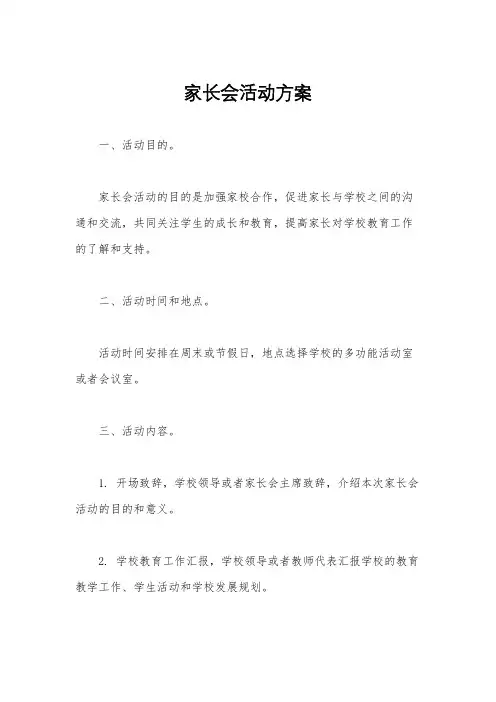 家长会活动方案

一、活动目的。

家长会活动的目的是加强家校合作，促进家长与学校之间的沟通和交流，共同关注学生的成长和教育，提高家长对学校教育工作的了解和支持。

二、活动时间和地点。

活动时间安排在周末或节假日，地点选择学校的多功能活动室或者会议室。

三、活动内容。

1. 开场致辞，学校领导或者家长会主席致辞，介绍本次家长会活动的目的和意义。

2. 学校教育工作汇报，学校领导或者教师代表汇报学校的教育教学工作、学生活动和学校发展规划。